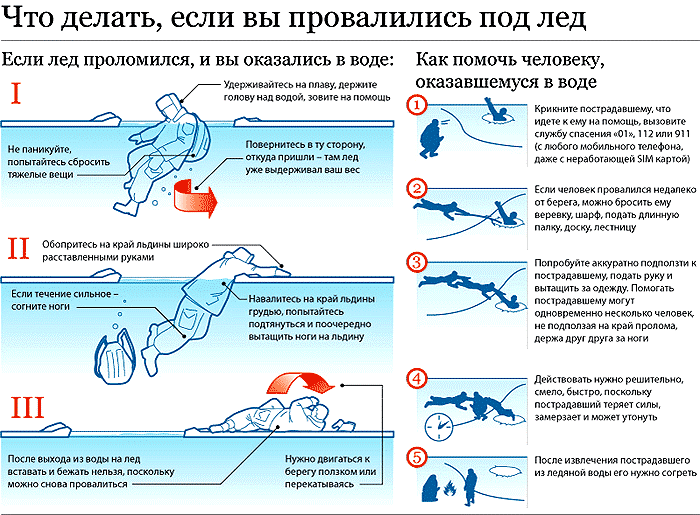 Что делать, если вы провалились под лед

Если лед проломился, и вы оказались в воде:

I

Удерживайтесь на плаву, держите голову над водой, зовите на помощь

Не паникуйте, попытайтесь сбросить тяжелые вещи

Повернитесь в ту сторону, откуда пришли – там лед уже выдерживал ваш вес

II

Обопритесь на край льдины широко расставленными руками

Если течение сильное – согните ноги

Навалитесь на край льдины грудью, попытайтесь подтянуться и поочередно вытащить ноги на льдину

III

После выхода из воды на лед вставать и бежать нельзя, поскольку можно снова провалиться

Нужно двигаться к берегу ползком или перекатываясь

Как помочь человеку, оказавшемуся в воде

1 Крикните пострадавшему, что идете к ему на помощь, вызовите службу спасения «01», 112 или 911 (с любого мобильного телефона, даже с неработающей SIM картой)

2 Если человек провалился недалеко от берега, можно бросить ему веревку, шарф, подать длинную палку, доску, лестницу

3 Попробуйте аккуратно подползти к пострадавшему, подать руку и вытащить за одежду. Помогать пострадавшему могут одновременно несколько человек, не подползая на край пролома, держа друг друга за ноги

4 Действовать нужно решительно, смело, быстро, поскольку пострадавший теряет силы, замерзает и может утонуть

5 После извлечения пострадавшего из ледяной воды его нужно согреть